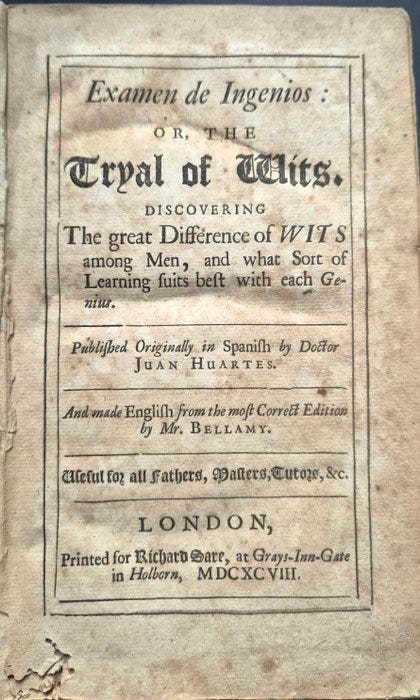 Examen de Ingenios:
OR, THE
Tryal of Wits.
DISCOVERING
The great Difference of WITS among Men, and what Sort of Learning ſuits beſt with each Genius.

Publiſhed Originally in Spaniſh by Doctor JUAN HUARTES.

And made Engliſh from the moſt Correct Edition by Mr. BELLAMY.

Uſeful for all Fathers, Maſters, Tutors, &c.

LONDON,
Printed for Richard Sare, at Grays-Inn-Gate in Holborn, MDCXCVIII.